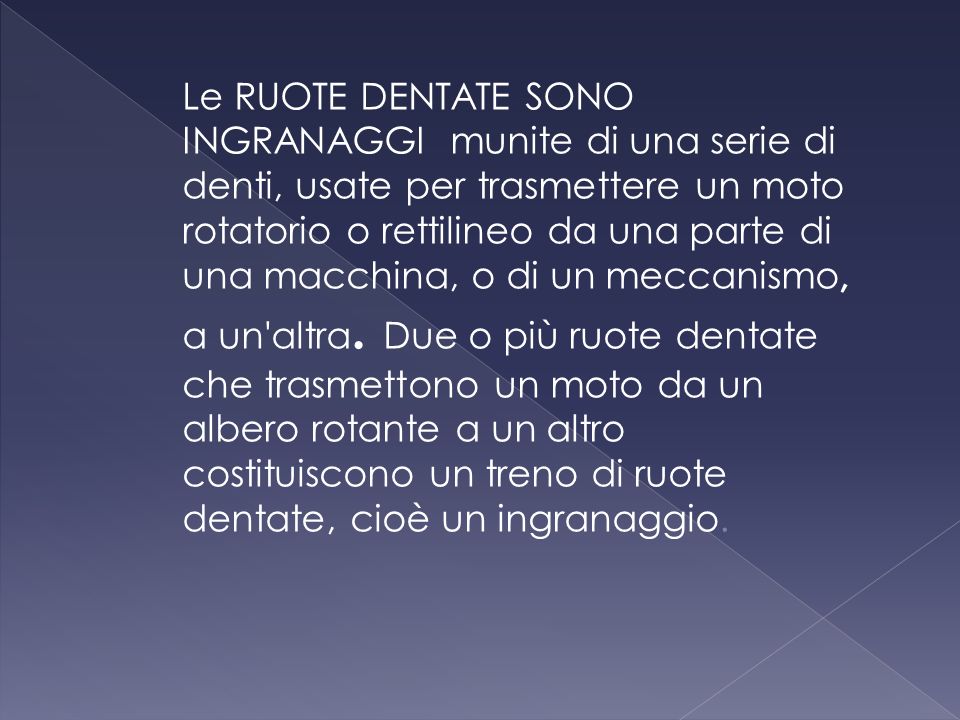 Le RUOTE DENTATE SONO INGRANAGGI munite di una serie di denti, usate per trasmettere un moto rotatorio o rettilineo da una parte di una macchina, o di un meccanismo, a un'altra. Due o più ruote dentate che trasmettono un moto da un albero rotante a un altro costituiscono un treno di ruote dentate, cioè un ingranaggio.